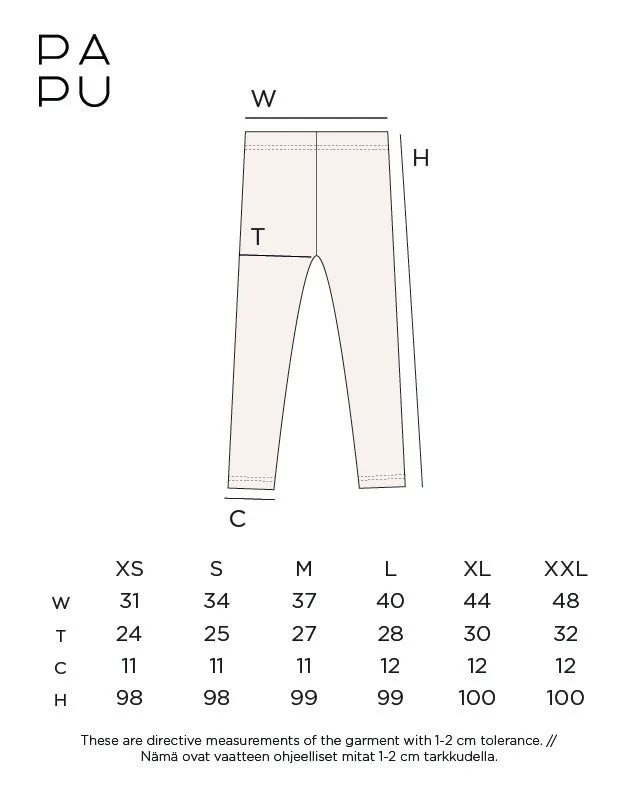 PA
PU

W

H

T

C

| | XS | S | M | L | XL | XXL |
|---|---|---|---|---|---|---|
| W | 31 | 34 | 37 | 40 | 44 | 48 |
| T | 24 | 25 | 27 | 28 | 30 | 32 |
| C | 11 | 11 | 11 | 12 | 12 | 12 |
| H | 98 | 98 | 99 | 99 | 100 | 100 |

These are directive measurements of the garment with 1-2 cm tolerance. // Nämä ovat vaatteen ohjeelliset mitat 1-2 cm tarkkudella.